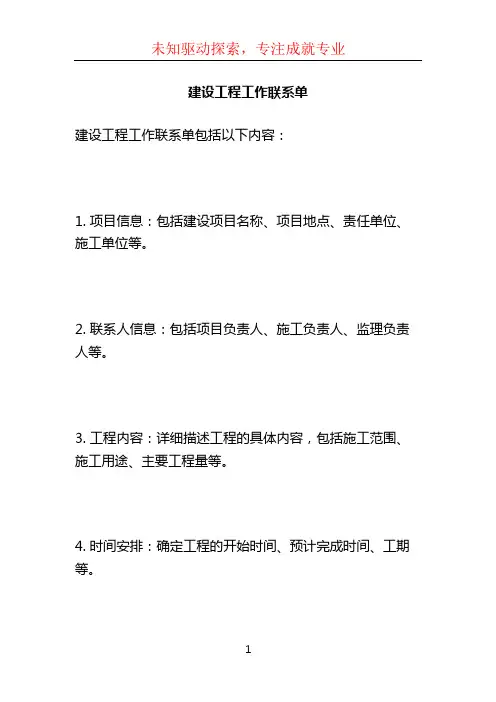 未知驱动探索，专注成就专业

建设工程工作联系单

建设工程工作联系单包括以下内容：

1. 项目信息：包括建设项目名称、项目地点、责任单位、施工单位等。

2. 联系人信息：包括项目负责人、施工负责人、监理负责人等。

3. 工程内容：详细描述工程的具体内容，包括施工范围、施工用途、主要工程量等。

4. 时间安排：确定工程的开始时间、预计完成时间、工期等。

1